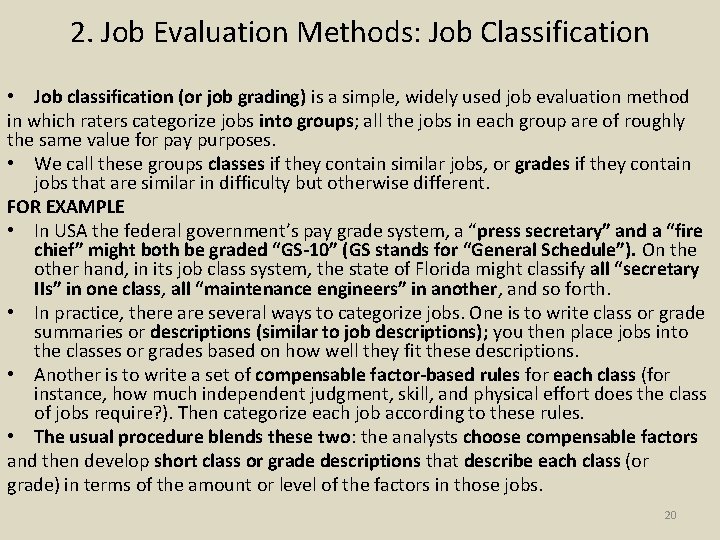 2. Job Evaluation Methods: Job Classification

• Job classification (or job grading) is a simple, widely used job evaluation method in which raters categorize jobs into groups; all the jobs in each group are of roughly the same value for pay purposes.

• We call these groups classes if they contain similar jobs, or grades if they contain jobs that are similar in difficulty but otherwise different.

FOR EXAMPLE

• In USA the federal government's pay grade system, a "press secretary" and a "fire chief" might both be graded "GS-10" (GS stands for "General Schedule"). On the other hand, in its job class system, the state of Florida might classify all "secretary IIs" in one class, all "maintenance engineers" in another, and so forth.

• In practice, there are several ways to categorize jobs. One is to write class or grade summaries or descriptions (similar to job descriptions); you then place jobs into the classes or grades based on how well they fit these descriptions.

• Another is to write a set of compensable factor-based rules for each class (for instance, how much independent judgment, skill, and physical effort does the class of jobs require?). Then categorize each job according to these rules.

• The usual procedure blends these two: the analysts choose compensable factors and then develop short class or grade descriptions that describe each class (or grade) in terms of the amount or level of the factors in those jobs.

20